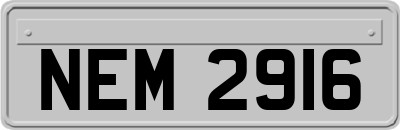 NEM 2916